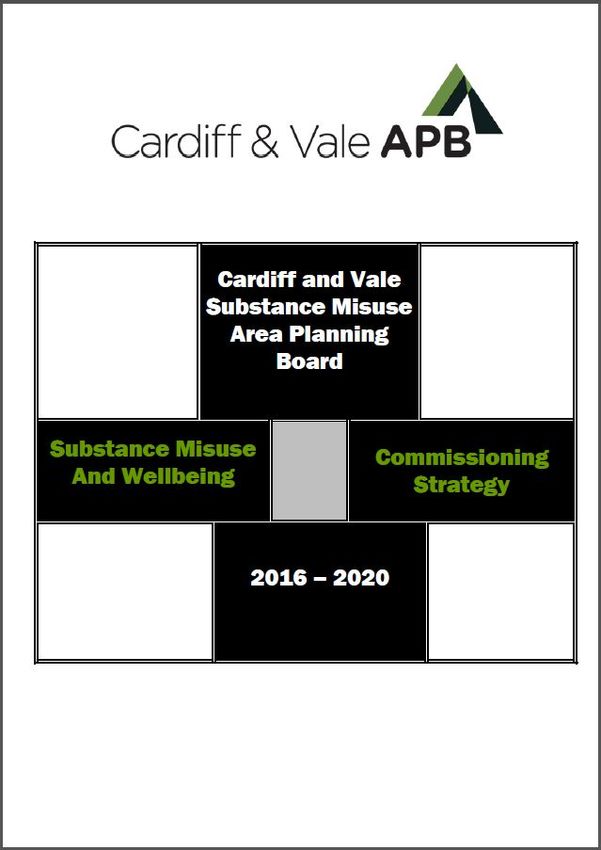 Cardiff & Vale APB

Cardiff and Vale Substance Misuse Area Planning Board

Substance Misuse And Wellbeing

Commissioning Strategy

2016 – 2020